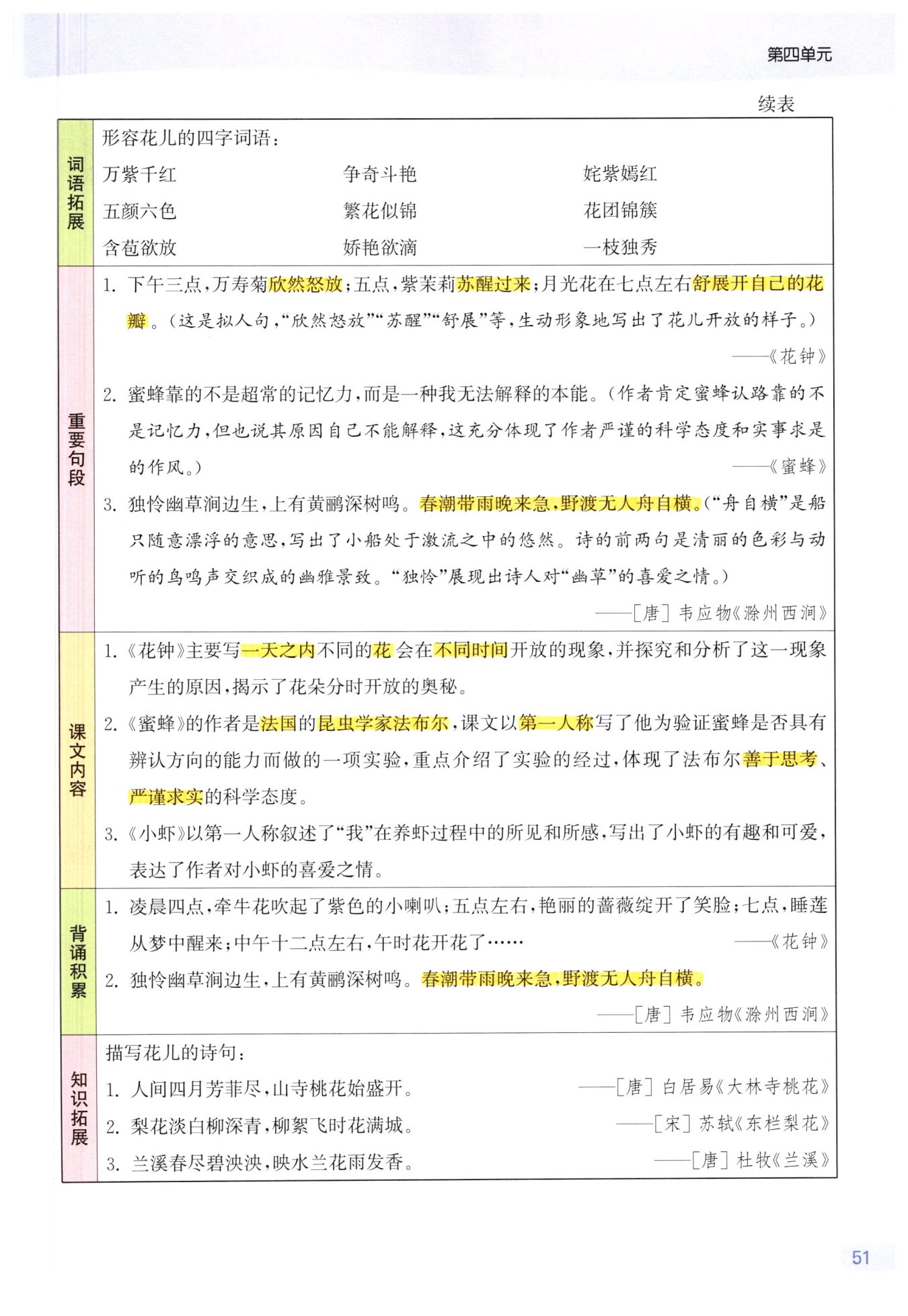 第四单元

续表

| 词语拓展 | 形容花儿的四字词语：<br>万紫千红　争奇斗艳　姹紫嫣红<br>五颜六色　繁花似锦　花团锦簇<br>含苞欲放　娇艳欲滴　一枝独秀 |
|---|---|
| 重要句段 | 1. 下午三点，万寿菊欣然怒放；五点，紫茉莉苏醒过来；月光花在七点左右舒展开自己的花瓣。（这是拟人句，“欣然怒放”“苏醒”“舒展”等，生动形象地写出了花儿开放的样子。）——《花钟》<br>2. 蜜蜂靠的不是超常的记忆力，而是一种我无法解释的本能。（作者肯定蜜蜂认路靠的不是记忆力，但也说其原因自己不能解释，这充分体现了作者严谨的科学态度和实事求是的作风。）——《蜜蜂》<br>3. 独怜幽草涧边生，上有黄鹂深树鸣。春潮带雨晚来急，野渡无人舟自横。（“舟自横”是船只随意漂浮的意思，写出了小船处于激流之中的悠然。诗的前两句是清丽的色彩与动听的鸟鸣声交织成的幽雅景致。“独怜”展现出诗人对“幽草”的喜爱之情。）——[唐] 韦应物《滁州西涧》 |
| 课文内容 | 1.《花钟》主要写一天之内不同的花会在不同时间开放的现象，并探究和分析了这一现象产生的原因，揭示了花朵分时开放的奥秘。<br>2.《蜜蜂》的作者是法国的昆虫学家法布尔，课文以第一人称写了他为验证蜜蜂是否具有辨认方向的能力而做的一项实验，重点介绍了实验的经过，体现了法布尔善于思考、严谨求实的科学态度。<br>3.《小虾》以第一人称叙述了“我”在养虾过程中的所见和所感，写出了小虾的有趣和可爱，表达了作者对小虾的喜爱之情。 |
| 背诵积累 | 1. 凌晨四点，牵牛花吹起了紫色的小喇叭；五点左右，艳丽的蔷薇绽开了笑脸；七点，睡莲从梦中醒来；中午十二点左右，午时花开花了……——《花钟》<br>2. 独怜幽草涧边生，上有黄鹂深树鸣。春潮带雨晚来急，野渡无人舟自横。——[唐] 韦应物《滁州西涧》 |
| 知识拓展 | 描写花儿的诗句：<br>1. 人间四月芳菲尽，山寺桃花始盛开。——[唐] 白居易《大林寺桃花》<br>2. 梨花淡白柳深青，柳絮飞时花满城。——[宋] 苏轼《东栏梨花》<br>3. 兰溪春尽碧泱泱，映水兰花雨发香。——[唐] 杜牧《兰溪》 |

51